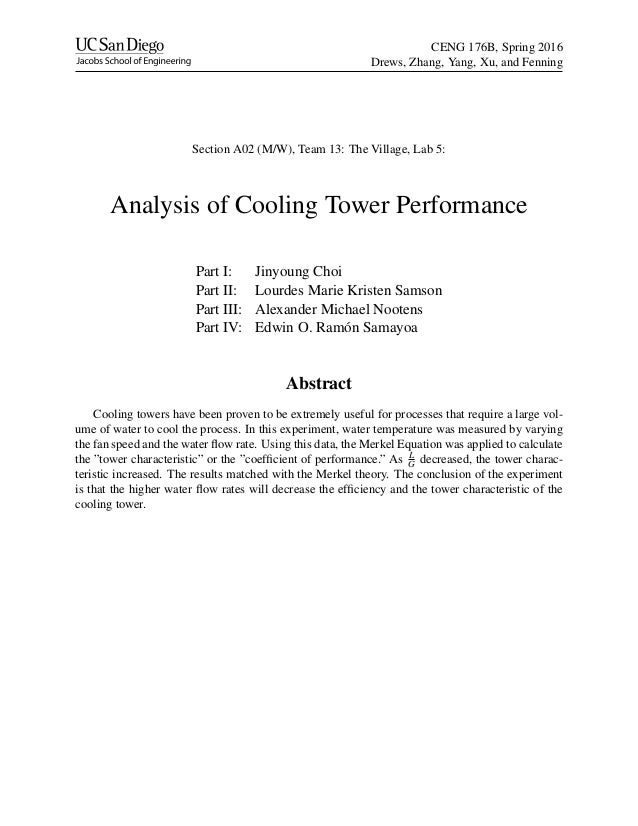 UC San Diego
Jacobs School of Engineering

CENG 176B, Spring 2016
Drews, Zhang, Yang, Xu, and Fenning

Section A02 (M/W), Team 13: The Village, Lab 5:

Analysis of Cooling Tower Performance

Part I: Jinyoung Choi
Part II: Lourdes Marie Kristen Samson
Part III: Alexander Michael Nootens
Part IV: Edwin O. Ramón Samayoa

Abstract

Cooling towers have been proven to be extremely useful for processes that require a large volume of water to cool the process. In this experiment, water temperature was measured by varying the fan speed and the water flow rate. Using this data, the Merkel Equation was applied to calculate the "tower characteristic" or the "coefficient of performance." As $\frac{L}{G}$ decreased, the tower characteristic increased. The results matched with the Merkel theory. The conclusion of the experiment is that the higher water flow rates will decrease the efficiency and the tower characteristic of the cooling tower.